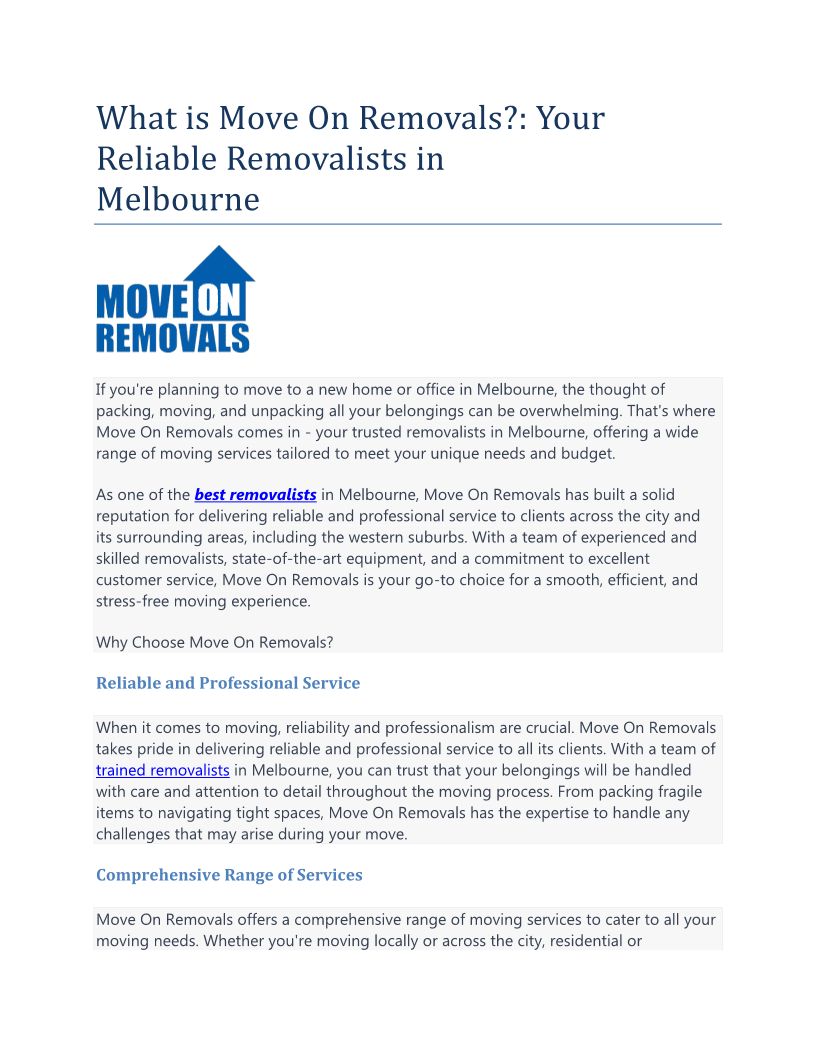 What is Move On Removals?: Your Reliable Removalists in Melbourne

MOVE ON REMOVALS

If you're planning to move to a new home or office in Melbourne, the thought of packing, moving, and unpacking all your belongings can be overwhelming. That's where Move On Removals comes in - your trusted removalists in Melbourne, offering a wide range of moving services tailored to meet your unique needs and budget.

As one of the best removalists in Melbourne, Move On Removals has built a solid reputation for delivering reliable and professional service to clients across the city and its surrounding areas, including the western suburbs. With a team of experienced and skilled removalists, state-of-the-art equipment, and a commitment to excellent customer service, Move On Removals is your go-to choice for a smooth, efficient, and stress-free moving experience.

Why Choose Move On Removals?

Reliable and Professional Service

When it comes to moving, reliability and professionalism are crucial. Move On Removals takes pride in delivering reliable and professional service to all its clients. With a team of trained removalists in Melbourne, you can trust that your belongings will be handled with care and attention to detail throughout the moving process. From packing fragile items to navigating tight spaces, Move On Removals has the expertise to handle any challenges that may arise during your move.

Comprehensive Range of Services

Move On Removals offers a comprehensive range of moving services to cater to all your moving needs. Whether you're moving locally or across the city, residential or